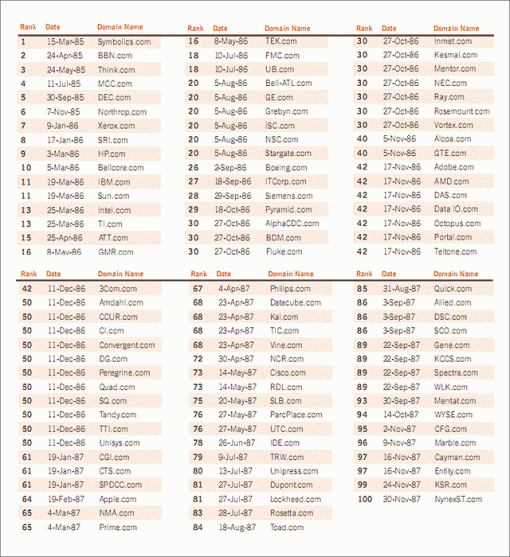 | Rank | Date | Domain Name |
|---|---|---|
| 1 | 15-Mar-85 | Symbolics.com |
| 2 | 24-Apr-85 | BBN.com |
| 3 | 24-May-85 | Think.com |
| 4 | 11-Jul-85 | MCC.com |
| 5 | 30-Sep-85 | DEC.com |
| 6 | 7-Nov-85 | Northrop.com |
| 7 | 9-Jan-86 | Xerox.com |
| 8 | 17-Jan-86 | SRI.com |
| 9 | 3-Mar-86 | HP.com |
| 10 | 5-Mar-86 | Bellcore.com |
| 11 | 19-Mar-86 | IBM.com |
| 11 | 19-Mar-86 | Sun.com |
| 13 | 25-Mar-86 | Intel.com |
| 13 | 25-Mar-86 | TI.com |
| 15 | 25-Apr-86 | ATT.com |
| 16 | 8-May-86 | GMR.com |

| Rank | Date | Domain Name |
|---|---|---|
| 16 | 8-May-86 | TEK.com |
| 18 | 10-Jul-86 | FMC.com |
| 18 | 10-Jul-86 | UB.com |
| 20 | 5-Aug-86 | Bell-ATL.com |
| 20 | 5-Aug-86 | GE.com |
| 20 | 5-Aug-86 | Grebyn.com |
| 20 | 5-Aug-86 | ISC.com |
| 20 | 5-Aug-86 | NSC.com |
| 20 | 5-Aug-86 | Stargate.com |
| 26 | 2-Sep-86 | Boeing.com |
| 27 | 18-Sep-86 | ITCorp.com |
| 28 | 29-Sep-86 | Siemens.com |
| 29 | 18-Oct-86 | Pyramid.com |
| 30 | 27-Oct-86 | AlphaCDC.com |
| 30 | 27-Oct-86 | BDM.com |
| 30 | 27-Oct-86 | Fluke.com |

| Rank | Date | Domain Name |
|---|---|---|
| 30 | 27-Oct-86 | Inmet.com |
| 30 | 27-Oct-86 | Kesmai.com |
| 30 | 27-Oct-86 | Mentor.com |
| 30 | 27-Oct-86 | NEC.com |
| 30 | 27-Oct-86 | Ray.com |
| 30 | 27-Oct-86 | Rosemount.com |
| 30 | 27-Oct-86 | Vortex.com |
| 40 | 5-Nov-86 | Alcoa.com |
| 40 | 5-Nov-86 | GTE.com |
| 42 | 17-Nov-86 | Adobe.com |
| 42 | 17-Nov-86 | AMD.com |
| 42 | 17-Nov-86 | DAS.com |
| 42 | 17-Nov-86 | Data IO.com |
| 42 | 17-Nov-86 | Octopus.com |
| 42 | 17-Nov-86 | Portal.com |
| 42 | 17-Nov-86 | Teltone.com |

| Rank | Date | Domain Name |
|---|---|---|
| 42 | 11-Dec-86 | 3Com.com |
| 50 | 11-Dec-86 | Amdahl.com |
| 50 | 11-Dec-86 | CCUR.com |
| 50 | 11-Dec-86 | CI.com |
| 50 | 11-Dec-86 | Convergent.com |
| 50 | 11-Dec-86 | DG.com |
| 50 | 11-Dec-86 | Peregrine.com |
| 50 | 11-Dec-86 | Quad.com |
| 50 | 11-Dec-86 | SQ.com |
| 50 | 11-Dec-86 | Tandy.com |
| 50 | 11-Dec-86 | TTI.com |
| 50 | 11-Dec-86 | Unisys.com |
| 61 | 19-Jan-87 | CGI.com |
| 61 | 19-Jan-87 | CTS.com |
| 61 | 19-Jan-87 | SPDCC.com |
| 64 | 19-Feb-87 | Apple.com |
| 65 | 4-Mar-87 | NMA.com |
| 65 | 4-Mar-87 | Prime.com |

| Rank | Date | Domain Name |
|---|---|---|
| 67 | 4-Apr-87 | Philips.com |
| 68 | 23-Apr-87 | Datacube.com |
| 68 | 23-Apr-87 | Kai.com |
| 68 | 23-Apr-87 | TIC.com |
| 68 | 23-Apr-87 | Vine.com |
| 72 | 30-Apr-87 | NCR.com |
| 73 | 14-May-87 | Cisco.com |
| 73 | 14-May-87 | RDL.com |
| 75 | 20-May-87 | SLB.com |
| 76 | 27-May-87 | ParcPlace.com |
| 76 | 27-May-87 | UTC.com |
| 78 | 26-Jun-87 | IDE.com |
| 79 | 9-Jul-87 | TRW.com |
| 80 | 13-Jul-87 | Unipress.com |
| 81 | 27-Jul-87 | Dupont.com |
| 81 | 27-Jul-87 | Lockheed.com |
| 83 | 28-Jul-87 | Rosetta.com |
| 84 | 18-Aug-87 | Toad.com |

| Rank | Date | Domain Name |
|---|---|---|
| 85 | 31-Aug-87 | Quick.com |
| 86 | 3-Sep-87 | Allied.com |
| 86 | 3-Sep-87 | DSC.com |
| 86 | 3-Sep-87 | SCO.com |
| 89 | 22-Sep-87 | Gene.com |
| 89 | 22-Sep-87 | KCCS.com |
| 89 | 22-Sep-87 | Spectra.com |
| 89 | 22-Sep-87 | WLK.com |
| 93 | 30-Sep-87 | Mentat.com |
| 94 | 14-Oct-87 | WYSE.com |
| 95 | 2-Nov-87 | CFG.com |
| 96 | 9-Nov-87 | Marble.com |
| 97 | 16-Nov-87 | Cayman.com |
| 97 | 16-Nov-87 | Entity.com |
| 99 | 24-Nov-87 | KSR.com |
| 100 | 30-Nov-87 | NynexST.com |